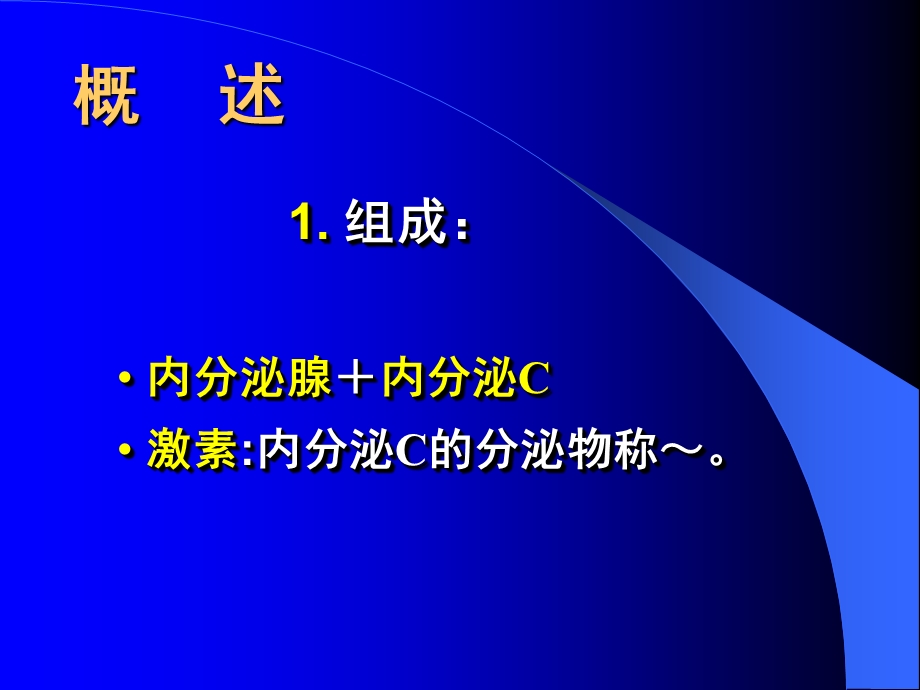 概　述

1. 组成：

• 内分泌腺＋内分泌C
• 激素:内分泌C的分泌物称～。